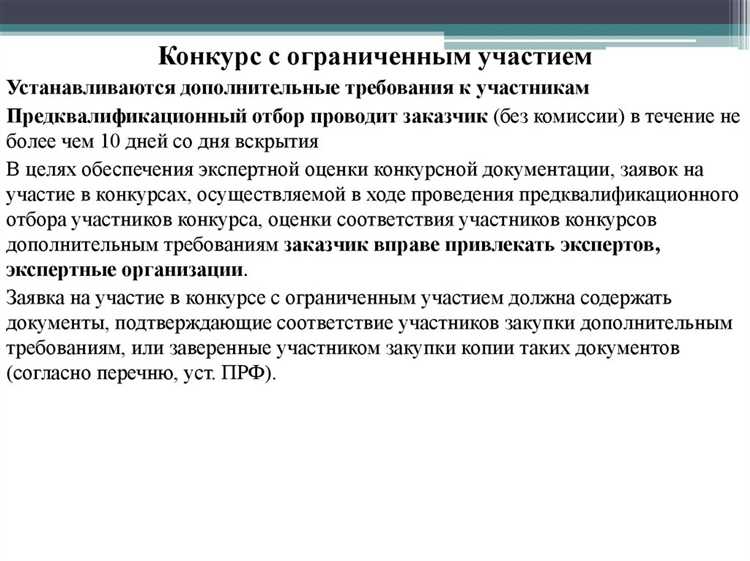 Конкурс с ограниченным участием

Устанавливаются дополнительные требования к участникам

Предквалификационный отбор проводит заказчик (без комиссии) в течение не более чем 10 дней со дня вскрытия

В целях обеспечения экспертной оценки конкурсной документации, заявок на участие в конкурсах, осуществляемой в ходе проведения предквалификационного отбора участников конкурса, оценки соответствия участников конкурсов дополнительным требованиям заказчик вправе привлекать экспертов, экспертные организации.

Заявка на участие в конкурсе с ограниченным участием должна содержать документы, подтверждающие соответствие участников закупки дополнительным требованиям, или заверенные участником закупки копии таких документов (согласно перечню, уст. ПРФ).